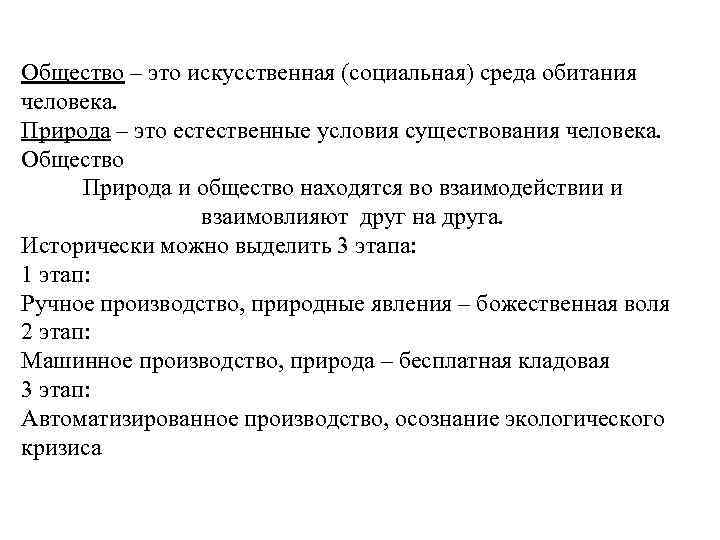 Общество – это искусственная (социальная) среда обитания человека.
Природа – это естественные условия существования человека.
Общество
Природа и общество находятся во взаимодействии и взаимовлияют друг на друга.
Исторически можно выделить 3 этапа:
1 этап:
Ручное производство, природные явления – божественная воля
2 этап:
Машинное производство, природа – бесплатная кладовая
3 этап:
Автоматизированное производство, осознание экологического кризиса